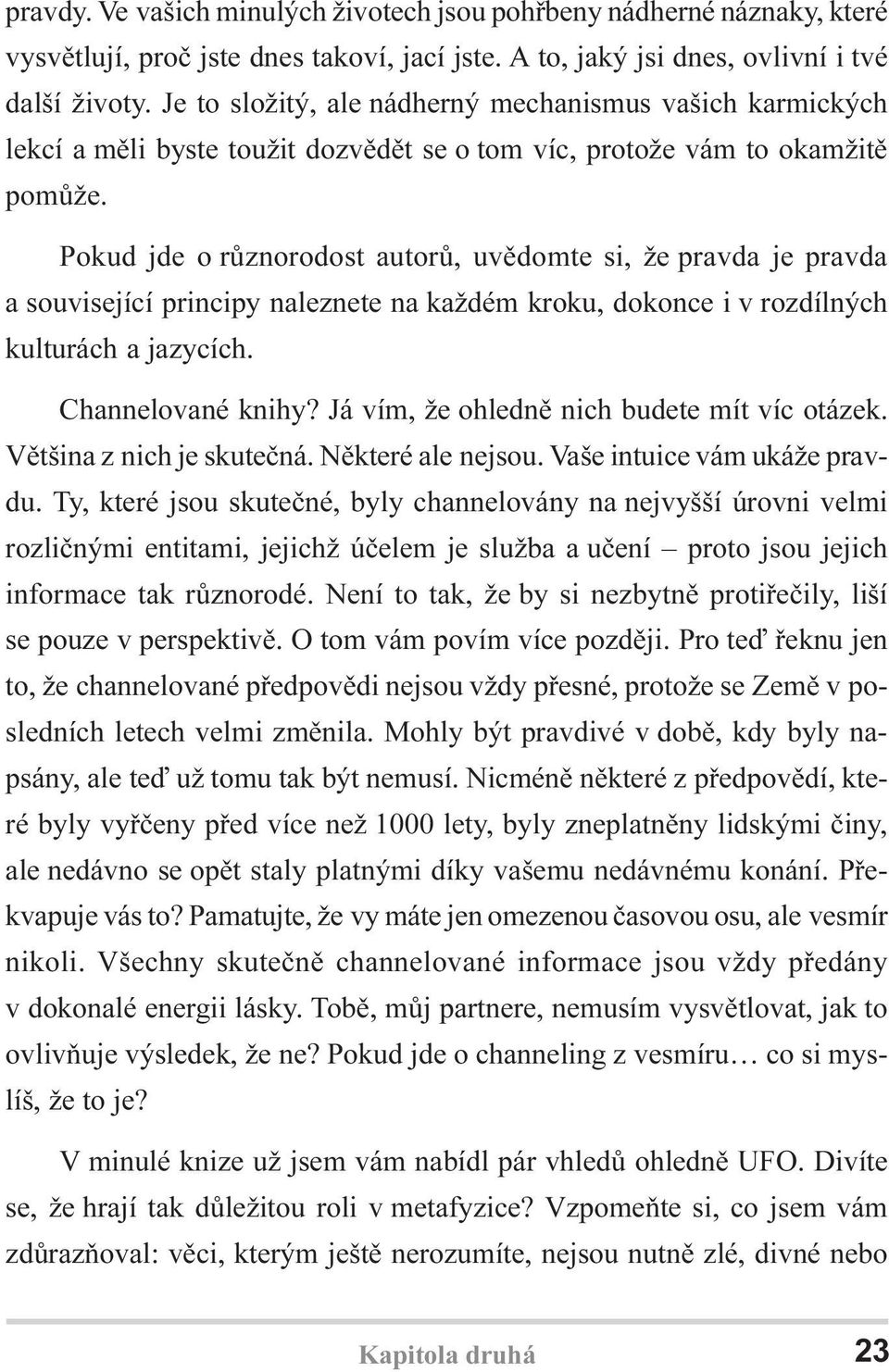 pravdy. Ve vašich minulých životech jsou pohřbeny nádherné náznaky, které vysvětlují, proč jste dnes takoví, jací jste. A to, jaký jsi dnes, ovlivní i tvé další životy. Je to složitý, ale nádherný mechanismus vašich karmických lekcí a měli byste toužit dozvědět se o tom víc, protože vám to okamžitě pomůže.

Pokud jde o různorodost autorů, uvědomte si, že pravda je pravda a související principy naleznete na každém kroku, dokonce i v rozdílných kulturách a jazycích.

Channelované knihy? Já vím, že ohledně nich budete mít víc otázek. Většina z nich je skutečná. Některé ale nejsou. Vaše intuice vám ukáže pravdu. Ty, které jsou skutečné, byly channelovány na nejvyšší úrovni velmi rozličnými entitami, jejichž účelem je služba a učení – proto jsou jejich informace tak různorodé. Není to tak, že by si nezbytně protiřečily, liší se pouze v perspektivě. O tom vám povím více později. Pro teď řeknu jen to, že channelované předpovědi nejsou vždy přesné, protože se Země v posledních letech velmi změnila. Mohly být pravdivé v době, kdy byly napsány, ale teď už tomu tak být nemusí. Nicméně některé z předpovědí, které byly vyřčeny před více než 1000 lety, byly zneplatněny lidskými činy, ale nedávno se opět staly platnými díky vašemu nedávnému konání. Překvapuje vás to? Pamatujte, že vy máte jen omezenou časovou osu, ale vesmír nikoli. Všechny skutečně channelované informace jsou vždy předány v dokonalé energii lásky. Tobě, můj partnere, nemusím vysvětlovat, jak to ovlivňuje výsledek, že ne? Pokud jde o channeling z vesmíru… co si myslíš, že to je?

V minulé knize už jsem vám nabídl pár vhledů ohledně UFO. Divíte se, že hrají tak důležitou roli v metafyzice? Vzpomeňte si, co jsem vám zdůrazňoval: věci, kterým ještě nerozumíte, nejsou nutně zlé, divné nebo

Kapitola druhá 23